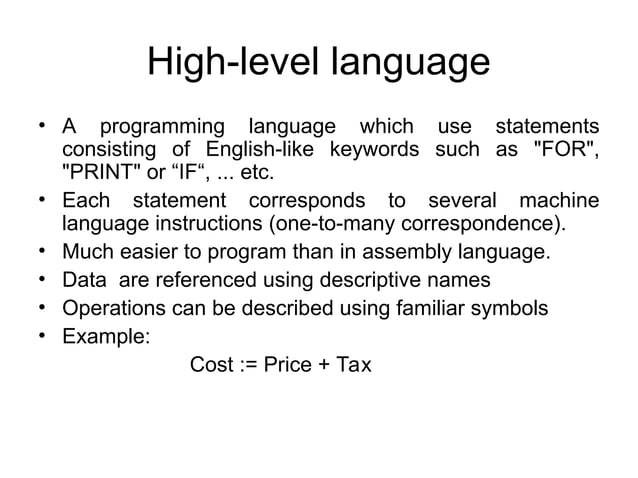 High-level language

• A programming language which use statements consisting of English-like keywords such as "FOR", "PRINT" or “IF“, ... etc.
• Each statement corresponds to several machine language instructions (one-to-many correspondence).
• Much easier to program than in assembly language.
• Data are referenced using descriptive names
• Operations can be described using familiar symbols
• Example:

Cost := Price + Tax